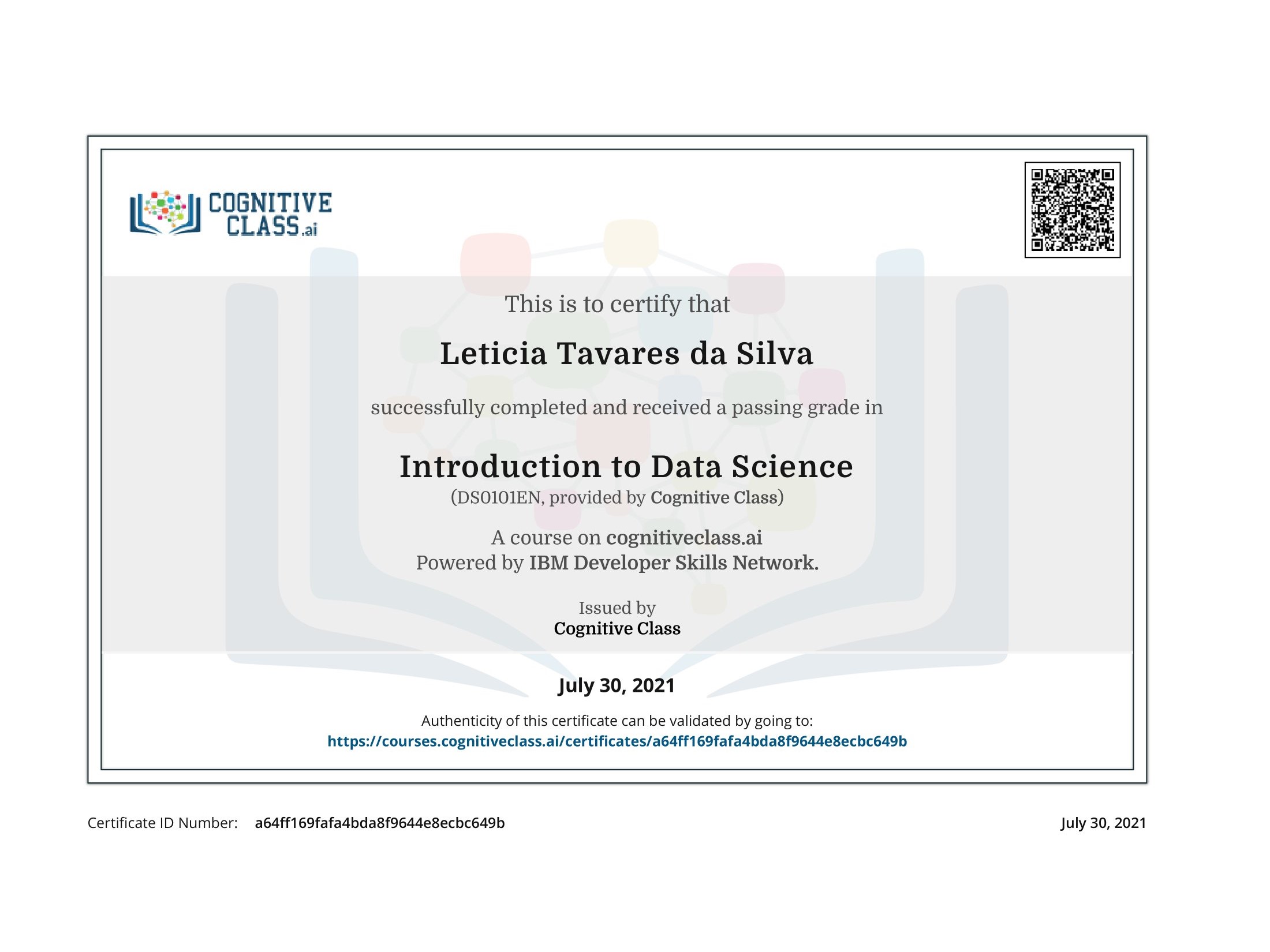 COGNITIVE CLASS.ai

This is to certify that

Leticia Tavares da Silva

successfully completed and received a passing grade in

Introduction to Data Science
(DS0101EN, provided by Cognitive Class)

A course on cognitiveclass.ai
Powered by IBM Developer Skills Network.

Issued by
Cognitive Class

July 30, 2021

Authenticity of this certificate can be validated by going to:
https://courses.cognitiveclass.ai/certificates/a64ff169fafa4bda8f9644e8ecbc649b

Certificate ID Number: a64ff169fafa4bda8f9644e8ecbc649b

July 30, 2021